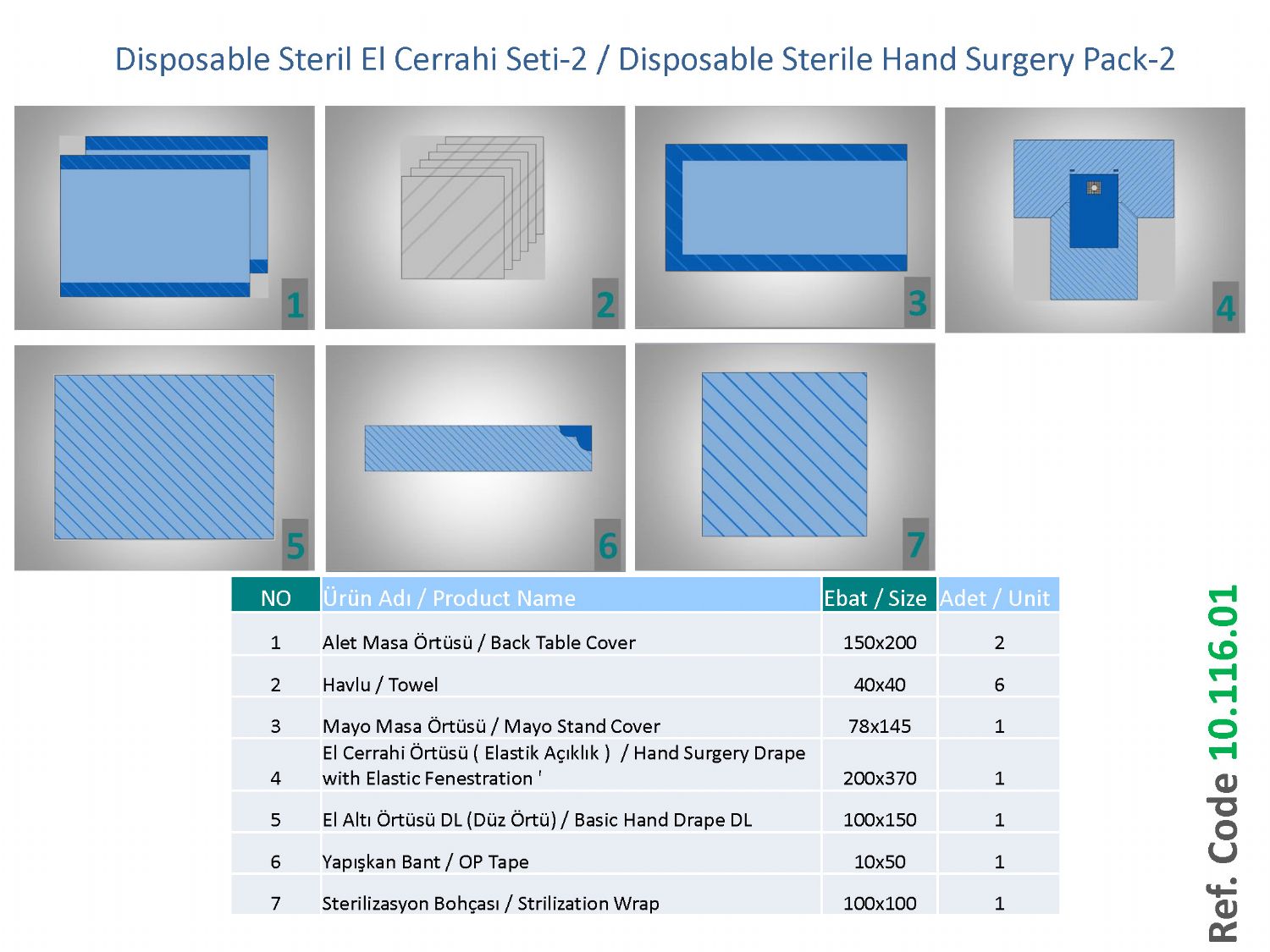 Disposable Steril El Cerrahi Seti-2 / Disposable Sterile Hand Surgery Pack-2

1

2

3

4

5

6

7

| NO | Ürün Adı / Product Name | Ebat / Size | Adet / Unit |
|---|---|---|---|
| 1 | Alet Masa Örtüsü / Back Table Cover | 150x200 | 2 |
| 2 | Havlu / Towel | 40x40 | 6 |
| 3 | Mayo Masa Örtüsü / Mayo Stand Cover | 78x145 | 1 |
| 4 | El Cerrahi Örtüsü ( Elastik Açıklık ) / Hand Surgery Drape with Elastic Fenestration ' | 200x370 | 1 |
| 5 | El Altı Örtüsü DL (Düz Örtü) / Basic Hand Drape DL | 100x150 | 1 |
| 6 | Yapışkan Bant / OP Tape | 10x50 | 1 |
| 7 | Sterilizasyon Bohçası / Strilization Wrap | 100x100 | 1 |

Ref. Code 10.116.01